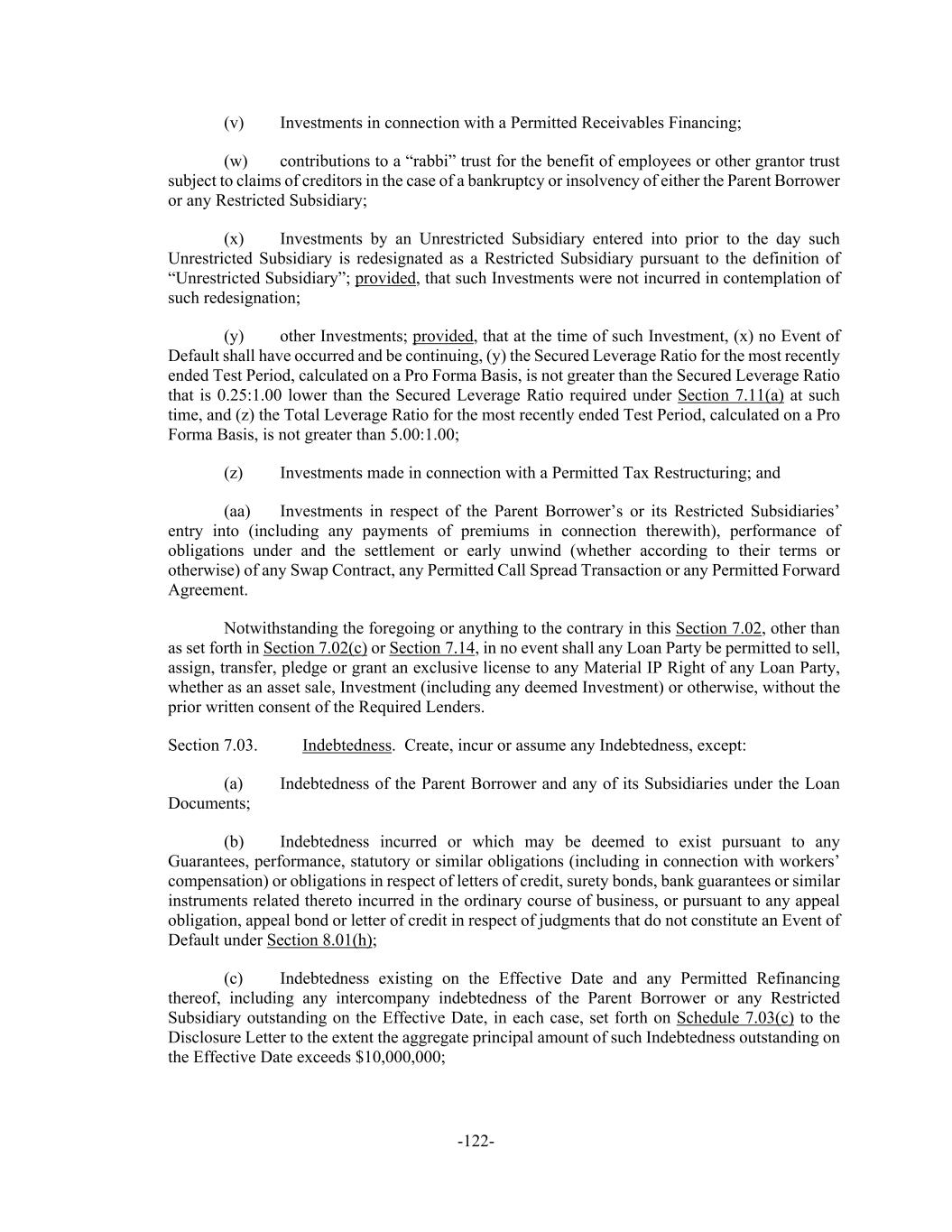 (v) Investments in connection with a Permitted Receivables Financing;

(w) contributions to a “rabbi” trust for the benefit of employees or other grantor trust subject to claims of creditors in the case of a bankruptcy or insolvency of either the Parent Borrower or any Restricted Subsidiary;

(x) Investments by an Unrestricted Subsidiary entered into prior to the day such Unrestricted Subsidiary is redesignated as a Restricted Subsidiary pursuant to the definition of “Unrestricted Subsidiary”; provided, that such Investments were not incurred in contemplation of such redesignation;

(y) other Investments; provided, that at the time of such Investment, (x) no Event of Default shall have occurred and be continuing, (y) the Secured Leverage Ratio for the most recently ended Test Period, calculated on a Pro Forma Basis, is not greater than the Secured Leverage Ratio that is 0.25:1.00 lower than the Secured Leverage Ratio required under Section 7.11(a) at such time, and (z) the Total Leverage Ratio for the most recently ended Test Period, calculated on a Pro Forma Basis, is not greater than 5.00:1.00;

(z) Investments made in connection with a Permitted Tax Restructuring; and

(aa) Investments in respect of the Parent Borrower’s or its Restricted Subsidiaries’ entry into (including any payments of premiums in connection therewith), performance of obligations under and the settlement or early unwind (whether according to their terms or otherwise) of any Swap Contract, any Permitted Call Spread Transaction or any Permitted Forward Agreement.

Notwithstanding the foregoing or anything to the contrary in this Section 7.02, other than as set forth in Section 7.02(c) or Section 7.14, in no event shall any Loan Party be permitted to sell, assign, transfer, pledge or grant an exclusive license to any Material IP Right of any Loan Party, whether as an asset sale, Investment (including any deemed Investment) or otherwise, without the prior written consent of the Required Lenders.

Section 7.03. Indebtedness. Create, incur or assume any Indebtedness, except:

(a) Indebtedness of the Parent Borrower and any of its Subsidiaries under the Loan Documents;

(b) Indebtedness incurred or which may be deemed to exist pursuant to any Guarantees, performance, statutory or similar obligations (including in connection with workers’ compensation) or obligations in respect of letters of credit, surety bonds, bank guarantees or similar instruments related thereto incurred in the ordinary course of business, or pursuant to any appeal obligation, appeal bond or letter of credit in respect of judgments that do not constitute an Event of Default under Section 8.01(h);

(c) Indebtedness existing on the Effective Date and any Permitted Refinancing thereof, including any intercompany indebtedness of the Parent Borrower or any Restricted Subsidiary outstanding on the Effective Date, in each case, set forth on Schedule 7.03(c) to the Disclosure Letter to the extent the aggregate principal amount of such Indebtedness outstanding on the Effective Date exceeds $10,000,000;

-122-